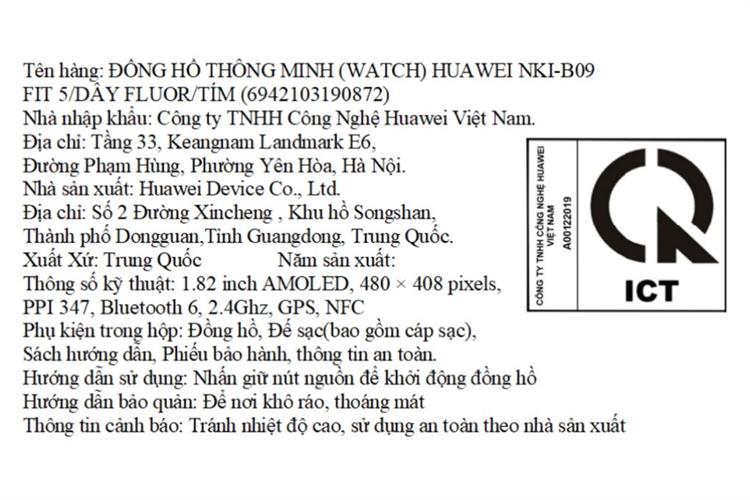 Tên hàng: ĐỒNG HỒ THÔNG MINH (WATCH) HUAWEI NKI-B09 FIT 5/DÂY FLUOR/TÍM (6942103190872)
Nhà nhập khẩu: Công ty TNHH Công Nghệ Huawei Việt Nam.
Địa chỉ: Tầng 33, Keangnam Landmark E6, Đường Phạm Hùng, Phường Yên Hòa, Hà Nội.
Nhà sản xuất: Huawei Device Co., Ltd.
Địa chỉ: Số 2 Đường Xincheng , Khu hồ Songshan, Thành phố Dongguan,Tỉnh Guangdong, Trung Quốc.
Xuất Xứ: Trung Quốc Năm sản xuất:
Thông số kỹ thuật: 1.82 inch AMOLED, 480 × 408 pixels, PPI 347, Bluetooth 6, 2.4Ghz, GPS, NFC
Phụ kiện trong hộp: Đồng hồ, Đế sạc(bao gồm cáp sạc), Sách hướng dẫn, Phiếu bảo hành, thông tin an toàn.
Hướng dẫn sử dụng: Nhấn giữ nút nguồn để khởi động đồng hồ
Hướng dẫn bảo quản: Để nơi khô ráo, thoáng mát
Thông tin cảnh báo: Tránh nhiệt độ cao, sử dụng an toàn theo nhà sản xuất

CÔNG TY TNHH CÔNG NGHỆ HUAWEI VIỆT NAM
A00122019

ICT